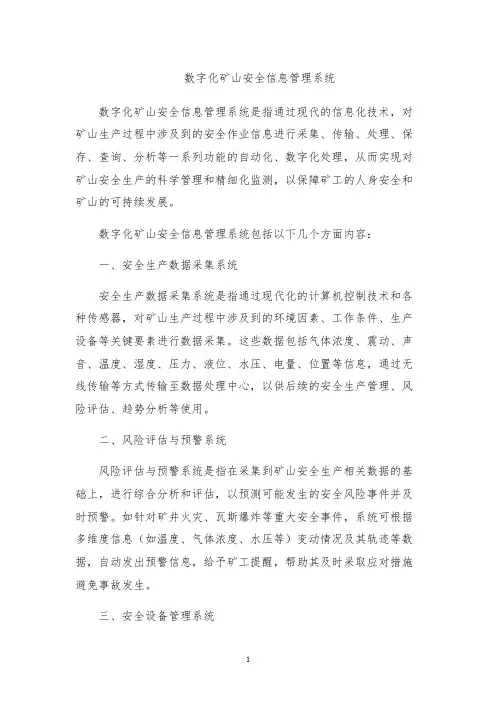 数字化矿山安全信息管理系统

数字化矿山安全信息管理系统是指通过现代的信息化技术，对矿山生产过程中涉及到的安全作业信息进行采集、传输、处理、保存、查询、分析等一系列功能的自动化、数字化处理，从而实现对矿山安全生产的科学管理和精细化监测，以保障矿工的人身安全和矿山的可持续发展。

数字化矿山安全信息管理系统包括以下几个方面内容：

一、安全生产数据采集系统

安全生产数据采集系统是指通过现代化的计算机控制技术和各种传感器，对矿山生产过程中涉及到的环境因素、工作条件、生产设备等关键要素进行数据采集。这些数据包括气体浓度、震动、声音、温度、湿度、压力、液位、水压、电量、位置等信息，通过无线传输等方式传输至数据处理中心，以供后续的安全生产管理、风险评估、趋势分析等使用。

二、风险评估与预警系统

风险评估与预警系统是指在采集到矿山安全生产相关数据的基础上，进行综合分析和评估，以预测可能发生的安全风险事件并及时预警。如针对矿井火灾、瓦斯爆炸等重大安全事件，系统可根据多维度信息（如温度、气体浓度、水压等）变动情况及其轨迹等数据，自动发出预警信息，给予矿工提醒，帮助其及时采取应对措施避免事故发生。

三、安全设备管理系统

1